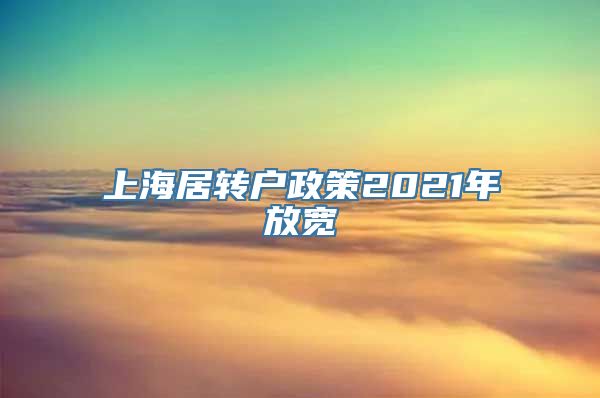 上海居转户政策2021年放宽